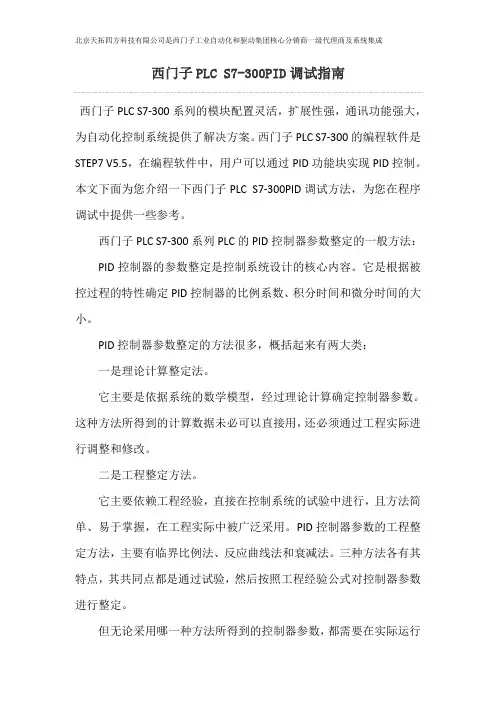 北京天拓四方科技有限公司是西门子工业自动化和驱动集团核心分销商一级代理商及系统集成

西门子 PLC S7-300PID 调试指南

西门子 PLC S7-300 系列的模块配置灵活，扩展性强，通讯功能强大，为自动化控制系统提供了解决方案。西门子 PLC S7-300 的编程软件是 STEP7 V5.5，在编程软件中，用户可以通过 PID 功能块实现 PID 控制。本文下面为您介绍一下西门子 PLC S7-300PID 调试方法，为您在程序调试中提供一些参考。

西门子 PLC S7-300 系列 PLC 的 PID 控制器参数整定的一般方法：

PID 控制器的参数整定是控制系统设计的核心内容。它是根据被控过程的特性确定 PID 控制器的比例系数、积分时间和微分时间的大小。

PID 控制器参数整定的方法很多，概括起来有两大类：

一是理论计算整定法。

它主要是依据系统的数学模型，经过理论计算确定控制器参数。这种方法所得到的计算数据未必可以直接用，还必须通过工程实际进行调整和修改。

二是工程整定方法。

它主要依赖工程经验，直接在控制系统的试验中进行，且方法简单、易于掌握，在工程实际中被广泛采用。PID 控制器参数的工程整定方法，主要有临界比例法、反应曲线法和衰减法。三种方法各有其特点，其共同点都是通过试验，然后按照工程经验公式对控制器参数进行整定。

但无论采用哪一种方法所得到的控制器参数，都需要在实际运行